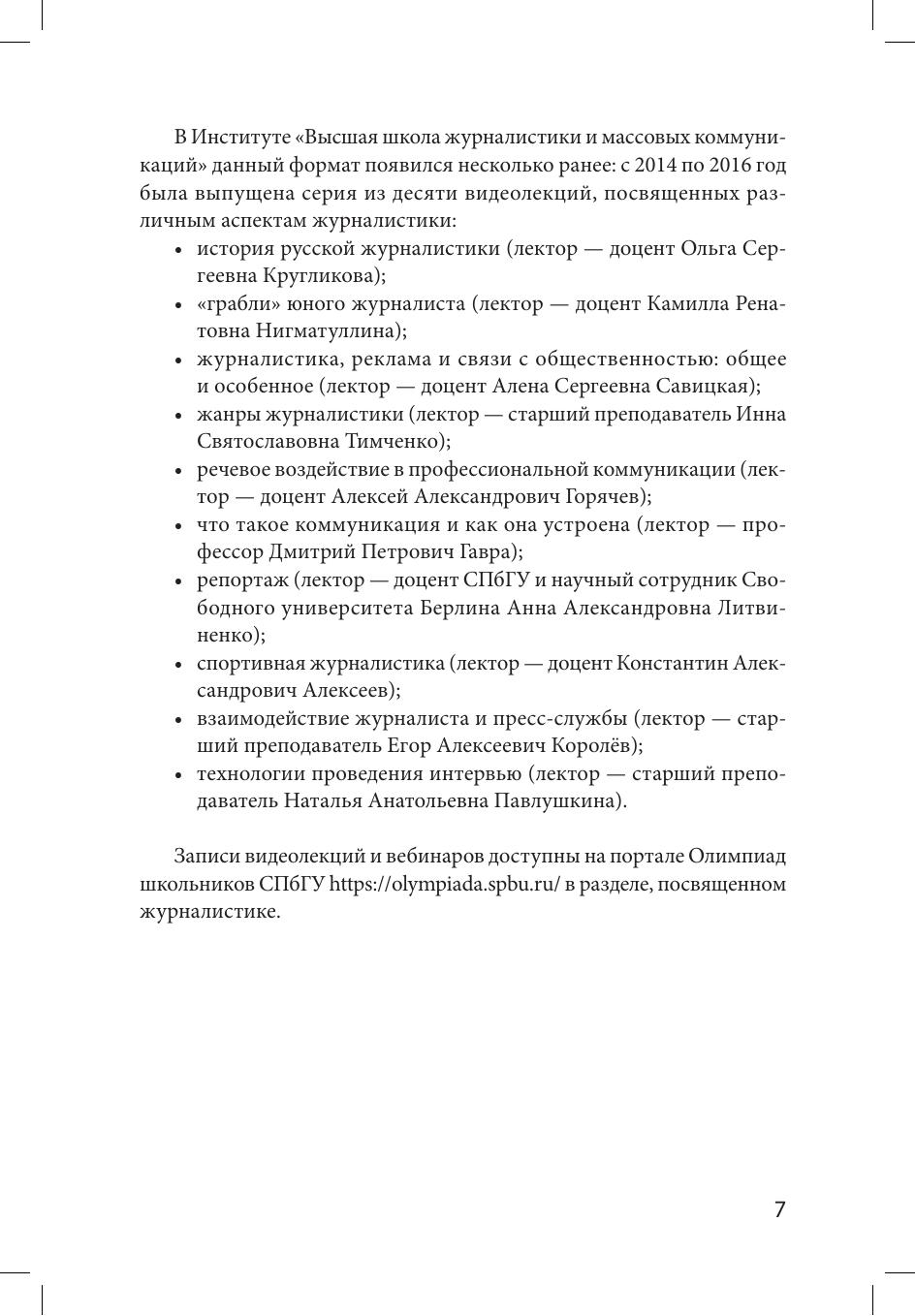 В Институте «Высшая школа журналистики и массовых коммуникаций» данный формат появился несколько ранее: с 2014 по 2016 год была выпущена серия из десяти видеолекций, посвященных различным аспектам журналистики:

• история русской журналистики (лектор — доцент Ольга Сергеевна Кругликова);
• «грабли» юного журналиста (лектор — доцент Камилла Ренатовна Нигматуллина);
• журналистика, реклама и связи с общественностью: общее и особенное (лектор — доцент Алена Сергеевна Савицкая);
• жанры журналистики (лектор — старший преподаватель Инна Святославовна Тимченко);
• речевое воздействие в профессиональной коммуникации (лектор — доцент Алексей Александрович Горячев);
• что такое коммуникация и как она устроена (лектор — профессор Дмитрий Петрович Гавра);
• репортаж (лектор — доцент СПбГУ и научный сотрудник Свободного университета Берлина Анна Александровна Литвиненко);
• спортивная журналистика (лектор — доцент Константин Александрович Алексеев);
• взаимодействие журналиста и пресс-службы (лектор — старший преподаватель Егор Алексеевич Королёв);
• технологии проведения интервью (лектор — старший преподаватель Наталья Анатольевна Павлушкина).

Записи видеолекций и вебинаров доступны на портале Олимпиад школьников СПбГУ https://olympiada.spbu.ru/ в разделе, посвященном журналистике.

7